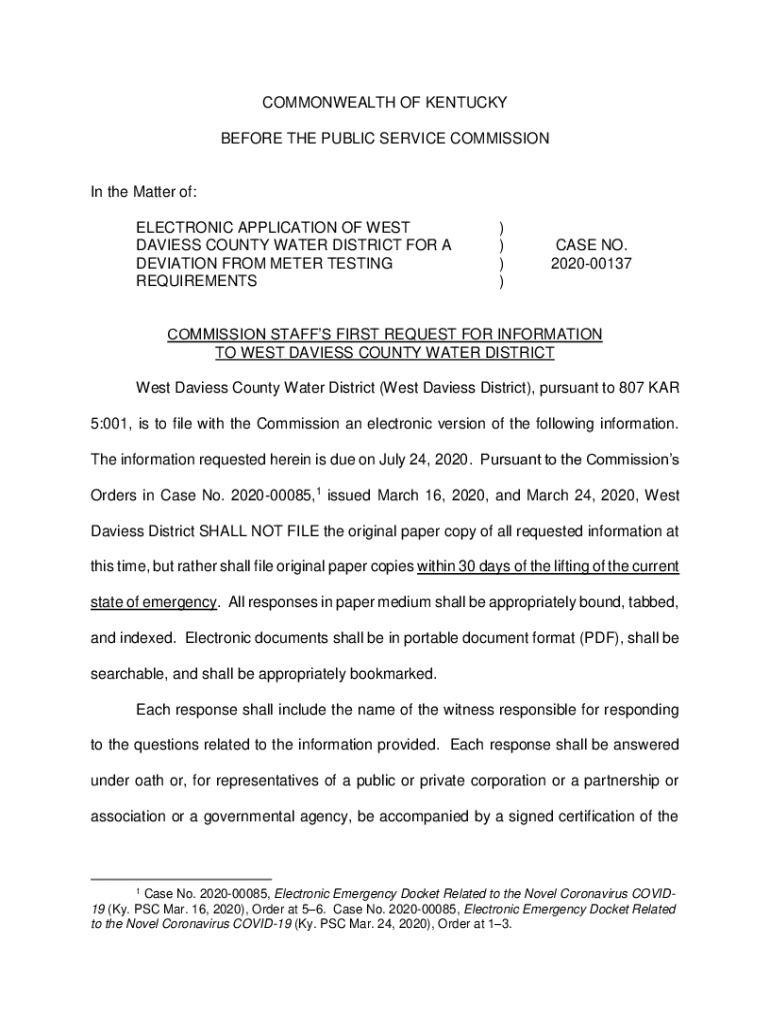 COMMONWEALTH OF KENTUCKY

BEFORE THE PUBLIC SERVICE COMMISSION

In the Matter of:

ELECTRONIC APPLICATION OF WEST DAVIESS COUNTY WATER DISTRICT FOR A DEVIATION FROM METER TESTING REQUIREMENTS ) ) ) ) CASE NO. 2020-00137

COMMISSION STAFF'S FIRST REQUEST FOR INFORMATION TO WEST DAVIESS COUNTY WATER DISTRICT

West Daviess County Water District (West Daviess District), pursuant to 807 KAR 5:001, is to file with the Commission an electronic version of the following information. The information requested herein is due on July 24, 2020. Pursuant to the Commission's Orders in Case No. 2020-00085,$^1$ issued March 16, 2020, and March 24, 2020, West Daviess District SHALL NOT FILE the original paper copy of all requested information at this time, but rather shall file original paper copies within 30 days of the lifting of the current state of emergency. All responses in paper medium shall be appropriately bound, tabbed, and indexed. Electronic documents shall be in portable document format (PDF), shall be searchable, and shall be appropriately bookmarked.

Each response shall include the name of the witness responsible for responding to the questions related to the information provided. Each response shall be answered under oath or, for representatives of a public or private corporation or a partnership or association or a governmental agency, be accompanied by a signed certification of the

$^1$ Case No. 2020-00085, Electronic Emergency Docket Related to the Novel Coronavirus COVID-19 (Ky. PSC Mar. 16, 2020), Order at 5–6. Case No. 2020-00085, Electronic Emergency Docket Related to the Novel Coronavirus COVID-19 (Ky. PSC Mar. 24, 2020), Order at 1–3.